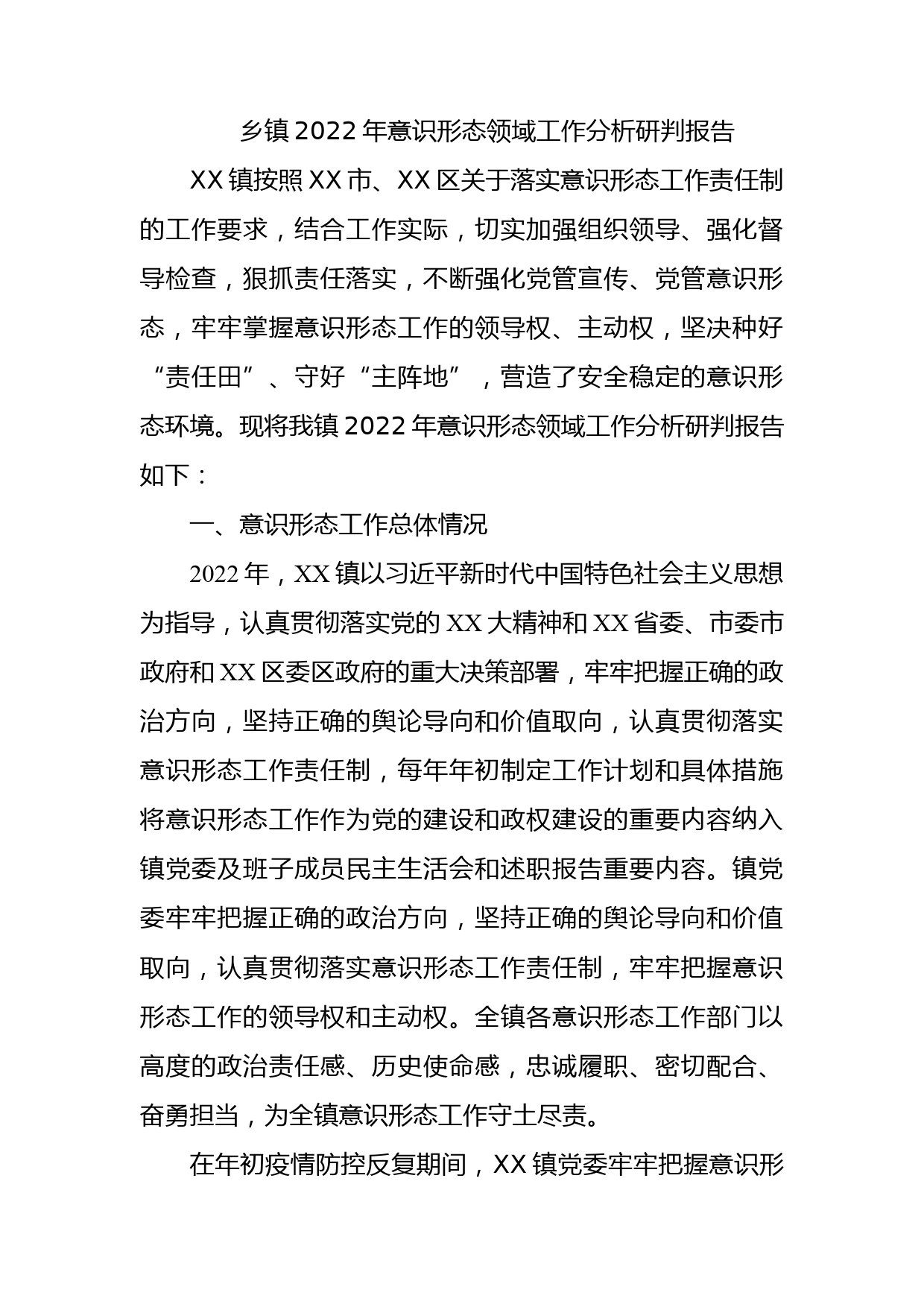 乡镇2022年意识形态领域工作分析研判报告

XX镇按照XX市、XX区关于落实意识形态工作责任制的工作要求，结合工作实际，切实加强组织领导、强化督导检查，狠抓责任落实，不断强化党管宣传、党管意识形态，牢牢掌握意识形态工作的领导权、主动权，坚决种好“责任田”、守好“主阵地”，营造了安全稳定的意识形态环境。现将我镇2022年意识形态领域工作分析研判报告如下：

一、意识形态工作总体情况

2022年，XX镇以习近平新时代中国特色社会主义思想为指导，认真贯彻落实党的XX大精神和XX省委、市委市政府和XX区委区政府的重大决策部署，牢牢把握正确的政治方向，坚持正确的舆论导向和价值取向，认真贯彻落实意识形态工作责任制，每年年初制定工作计划和具体措施将意识形态工作作为党的建设和政权建设的重要内容纳入镇党委及班子成员民主生活会和述职报告重要内容。镇党委牢牢把握正确的政治方向，坚持正确的舆论导向和价值取向，认真贯彻落实意识形态工作责任制，牢牢把握意识形态工作的领导权和主动权。全镇各意识形态工作部门以高度的政治责任感、历史使命感，忠诚履职、密切配合、奋勇担当，为全镇意识形态工作守土尽责。

在年初疫情防控反复期间，XX镇党委牢牢把握意识形